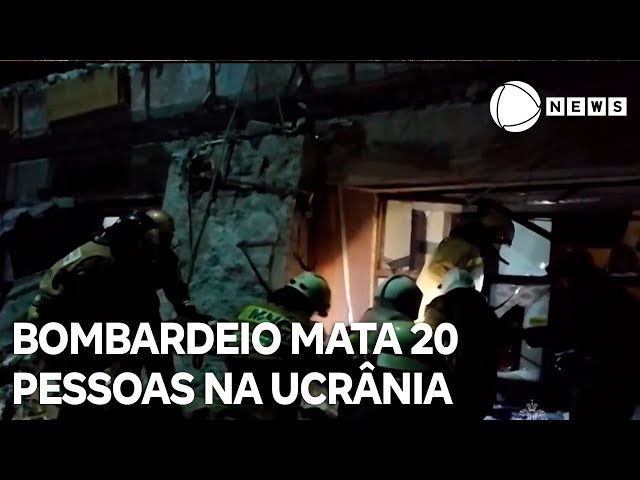 NEWS

BOMBARDEIO MATA 20 PESSOAS NA UCRÂNIA